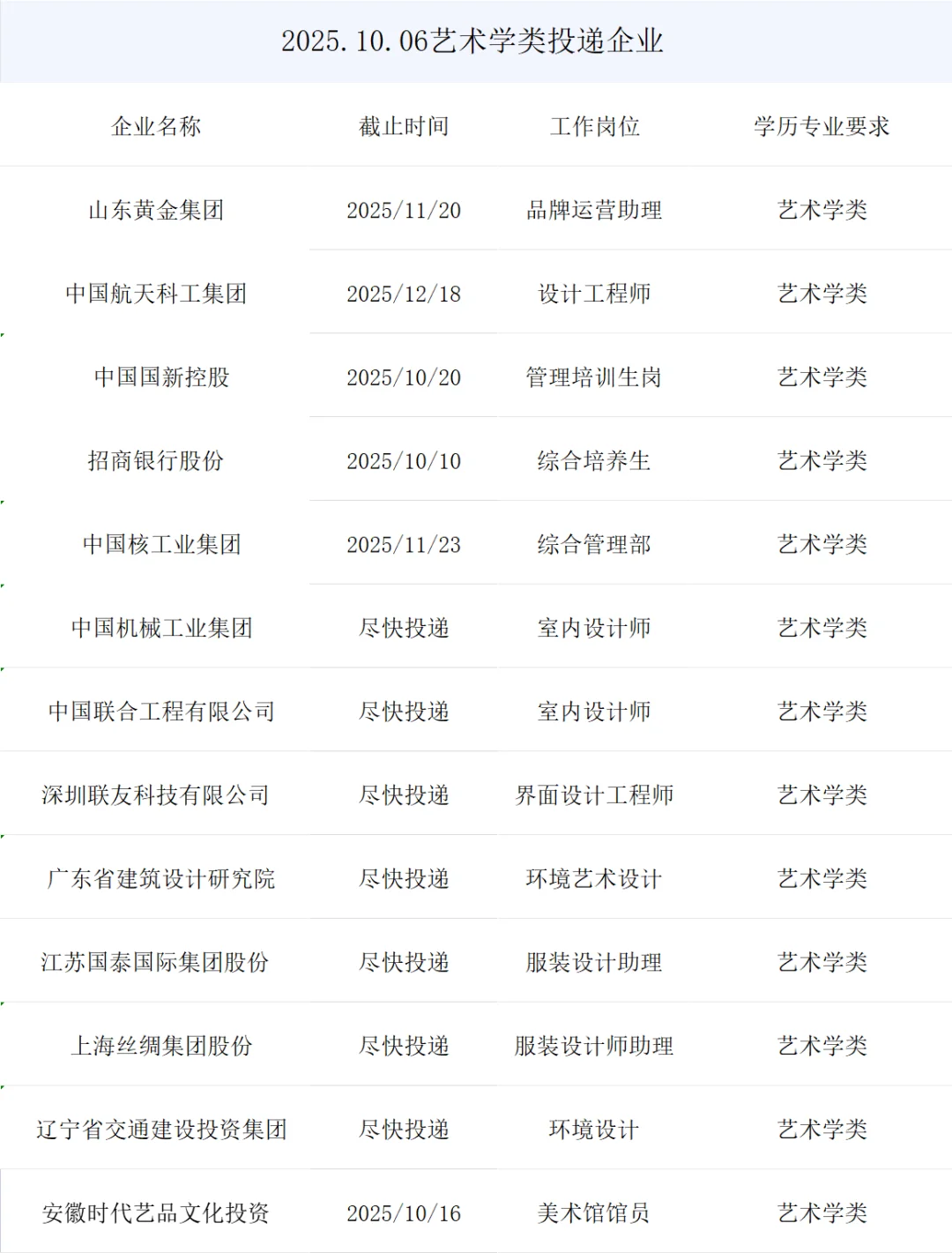 2025.10.06艺术学类投递企业

| 企业名称 | 截止时间 | 工作岗位 | 学历专业要求 |
|---|---|---|---|
| 山东黄金集团 | 2025/11/20 | 品牌运营助理 | 艺术学类 |
| 中国航天科工集团 | 2025/12/18 | 设计工程师 | 艺术学类 |
| 中国国新控股 | 2025/10/20 | 管理培训生岗 | 艺术学类 |
| 招商银行股份 | 2025/10/10 | 综合培养生 | 艺术学类 |
| 中国核工业集团 | 2025/11/23 | 综合管理部 | 艺术学类 |
| 中国机械工业集团 | 尽快投递 | 室内设计师 | 艺术学类 |
| 中国联合工程有限公司 | 尽快投递 | 室内设计师 | 艺术学类 |
| 深圳联友科技有限公司 | 尽快投递 | 界面设计工程师 | 艺术学类 |
| 广东省建筑设计研究院 | 尽快投递 | 环境艺术设计 | 艺术学类 |
| 江苏国泰国际集团股份 | 尽快投递 | 服装设计助理 | 艺术学类 |
| 上海丝绸集团股份 | 尽快投递 | 服装设计师助理 | 艺术学类 |
| 辽宁省交通建设投资集团 | 尽快投递 | 环境设计 | 艺术学类 |
| 安徽时代艺品文化投资 | 2025/10/16 | 美术馆馆员 | 艺术学类 |